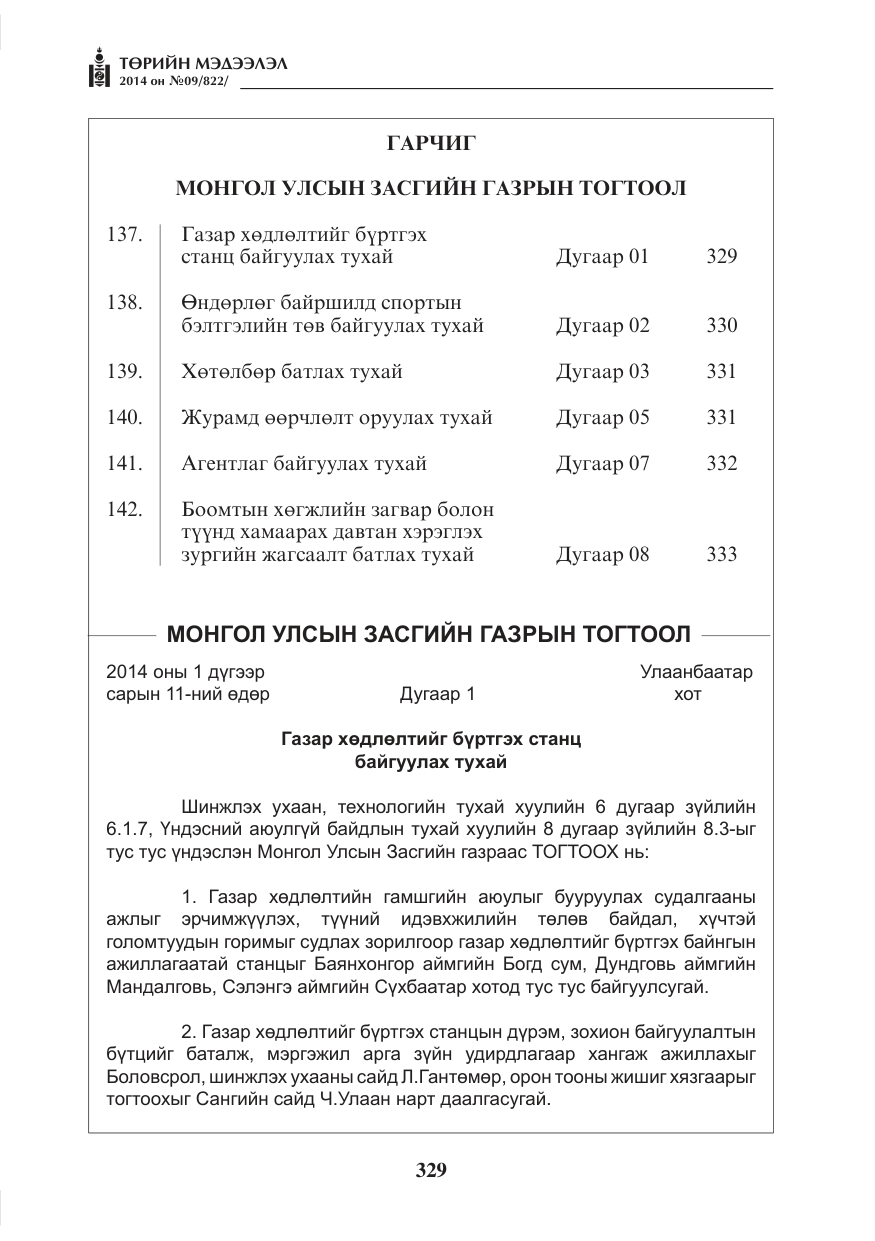 ТӨРИЙН МЭДЭЭЛЭЛ
2014 он №09/822/

ГАРЧИГ

МОНГОЛ УЛСЫН ЗАСГИЙН ГАЗРЫН ТОГТООЛ

137. Газар хөдлөлтийг бүртгэх станц байгуулах тухай Дугаар 01 329

138. Өндөрлөг байршилд спортын бэлтгэлийн төв байгуулах тухай Дугаар 02 330

139. Хөтөлбөр батлах тухай Дугаар 03 331

140. Журамд өөрчлөлт оруулах тухай Дугаар 05 331

141. Агентлаг байгуулах тухай Дугаар 07 332

142. Боомтын хөгжлийн загвар болон түүнд хамаарах давтан хэрэглэх зургийн жагсаалт батлах тухай Дугаар 08 333

МОНГОЛ УЛСЫН ЗАСГИЙН ГАЗРЫН ТОГТООЛ

2014 оны 1 дүгээр
сарын 11-ний өдөр
Дугаар 1
Улаанбаатар
хот

Газар хөдлөлтийг бүртгэх станц
байгуулах тухай

Шинжлэх ухаан, технологийн тухай хуулийн 6 дугаар зүйлийн 6.1.7, Үндэсний аюулгүй байдлын тухай хуулийн 8 дугаар зүйлийн 8.3-ыг тус тус үндэслэн Монгол Улсын Засгийн газраас ТОГТООХ нь:

1. Газар хөдлөлтийн гамшгийн аюулыг бууруулах судалгааны ажлыг эрчимжүүлэх, түүний идэвхжилийн төлөв байдал, хүчтэй голомтуудын горимыг судлах зорилгоор газар хөдлөлтийг бүртгэх байнгын ажиллагаатай станцыг Баянхонгор аймгийн Богд сум, Дундговь аймгийн Мандалговь, Сэлэнгэ аймгийн Сүхбаатар хотод тус тус байгуулсугай.

2. Газар хөдлөлтийг бүртгэх станцын дүрэм, зохион байгуулалтын бүтцийг баталж, мэргэжил арга зүйн удирдлагаар хангаж ажиллахыг Боловсрол, шинжлэх ухааны сайд Л.Гантөмөр, орон тооны жишиг хязгаарыг тогтоохыг Сангийн сайд Ч.Улаан нарт даалгасугай.

329